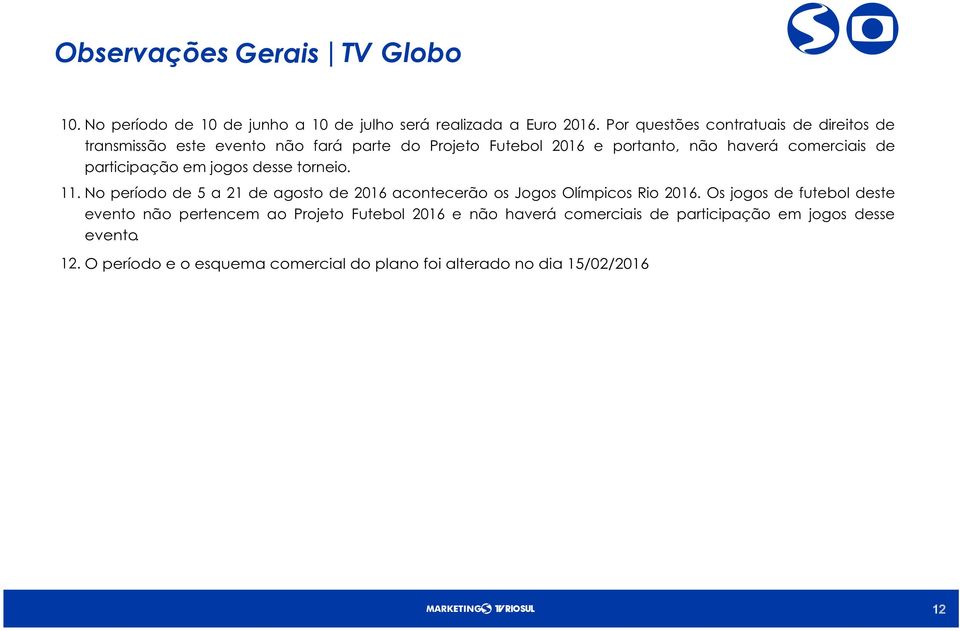 Observações Gerais | TV Globo

10. No período de 10 de junho a 10 de julho será realizada a Euro 2016. Por questões contratuais de direitos de transmissão este evento não fará parte do Projeto Futebol 2016 e portanto, não haverá comerciais de participação em jogos desse torneio.

11. No período de 5 a 21 de agosto de 2016 acontecerão os Jogos Olímpicos Rio 2016. Os jogos de futebol deste evento não pertencem ao Projeto Futebol 2016 e não haverá comerciais de participação em jogos desse evento.

12. O período e o esquema comercial do plano foi alterado no dia 15/02/2016

MARKETING TV RIOSUL

12